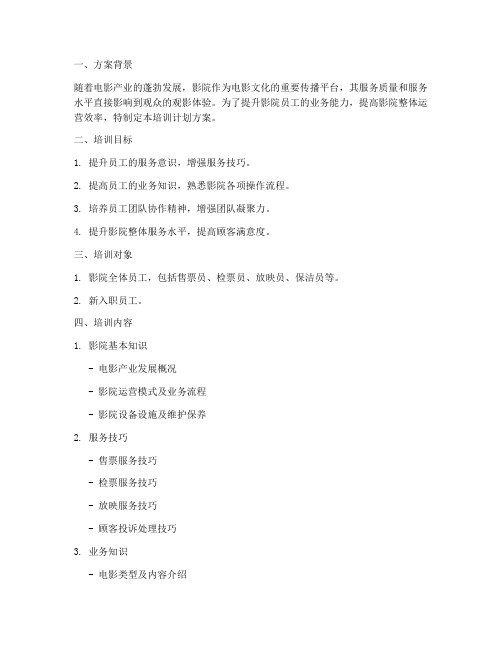 一、方案背景

随着电影产业的蓬勃发展，影院作为电影文化的重要传播平台，其服务质量和服务水平直接影响到观众的观影体验。为了提升影院员工的业务能力，提高影院整体运营效率，特制定本培训计划方案。

二、培训目标

1. 提升员工的服务意识，增强服务技巧。

2. 提高员工的业务知识，熟悉影院各项操作流程。

3. 培养员工团队协作精神，增强团队凝聚力。

4. 提升影院整体服务水平，提高顾客满意度。

三、培训对象

1. 影院全体员工，包括售票员、检票员、放映员、保洁员等。

2. 新入职员工。

四、培训内容

1. 影院基本知识

- 电影产业发展概况

- 影院运营模式及业务流程

- 影院设备设施及维护保养

2. 服务技巧

- 售票服务技巧

- 检票服务技巧

- 放映服务技巧

- 顾客投诉处理技巧

3. 业务知识

- 电影类型及内容介绍